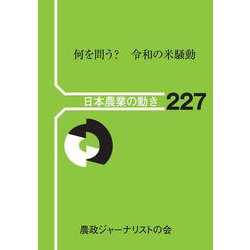 何を問う?　令和の米騒動

日本農業の動き 227

農政ジャーナリストの会